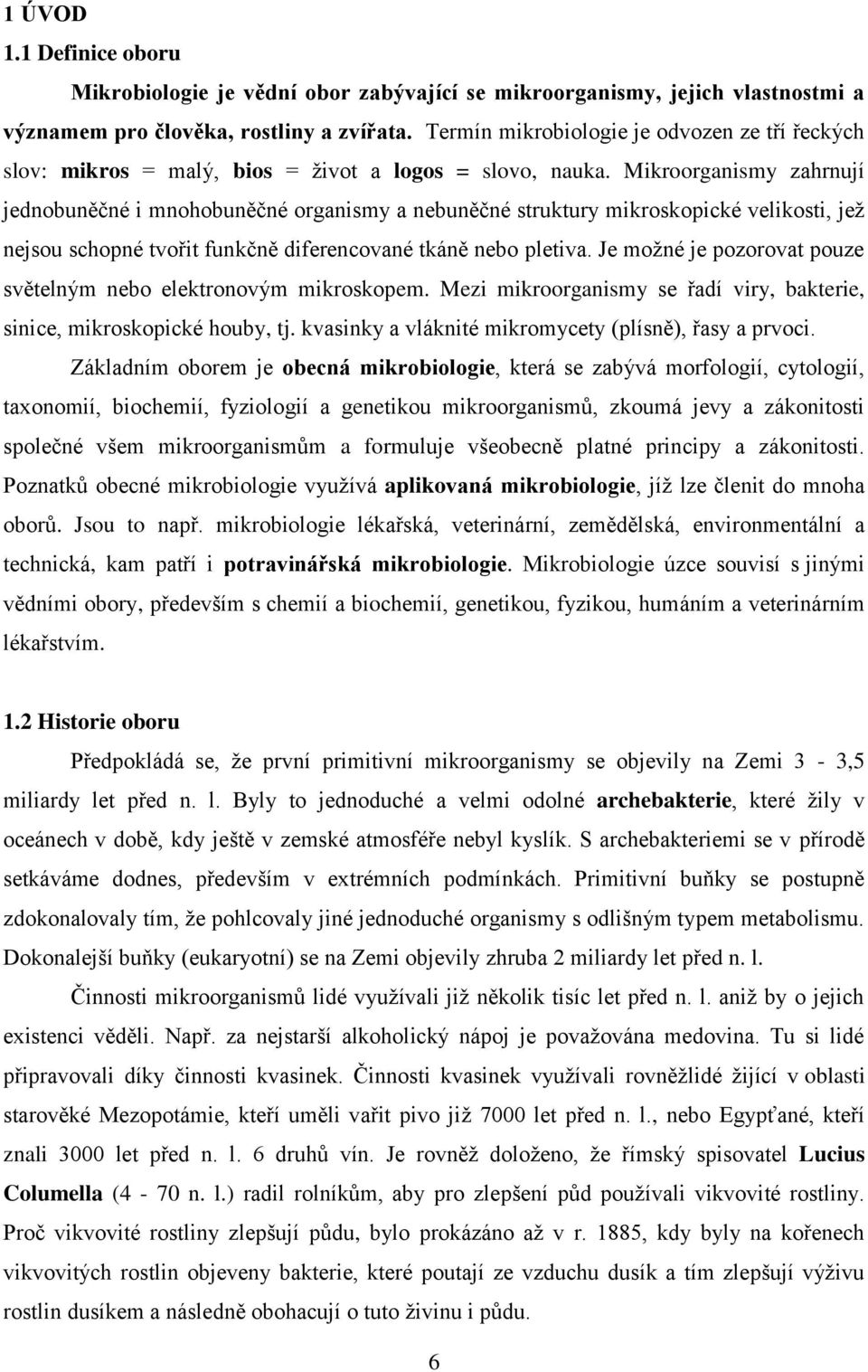 1 ÚVOD

1.1 Definice oboru

Mikrobiologie je vědní obor zabývající se mikroorganismy, jejich vlastnostmi a významem pro člověka, rostliny a zvířata. Termín mikrobiologie je odvozen ze tří řeckých slov: mikros = malý, bios = život a logos = slovo, nauka. Mikroorganismy zahrnují jednobuněčné i mnohobuněčné organismy a nebuněčné struktury mikroskopické velikosti, jež nejsou schopné tvořit funkčně diferencované tkáně nebo pletiva. Je možné je pozorovat pouze světelným nebo elektronovým mikroskopem. Mezi mikroorganismy se řadí viry, bakterie, sinice, mikroskopické houby, tj. kvasinky a vláknité mikromycety (plísně), řasy a prvoci.

Základním oborem je obecná mikrobiologie, která se zabývá morfologií, cytologií, taxonomií, biochemií, fyziologií a genetikou mikroorganismů, zkoumá jevy a zákonitosti společné všem mikroorganismům a formuluje všeobecně platné principy a zákonitosti. Poznatků obecné mikrobiologie využívá aplikovaná mikrobiologie, jíž lze členit do mnoha oborů. Jsou to např. mikrobiologie lékařská, veterinární, zemědělská, environmentální a technická, kam patří i potravinářská mikrobiologie. Mikrobiologie úzce souvisí s jinými vědními obory, především s chemií a biochemií, genetikou, fyzikou, humáním a veterinárním lékařstvím.

1.2 Historie oboru

Předpokládá se, že první primitivní mikroorganismy se objevily na Zemi 3 - 3,5 miliardy let před n. l. Byly to jednoduché a velmi odolné archebakterie, které žily v oceánech v době, kdy ještě v zemské atmosféře nebyl kyslík. S archebakteriemi se v přírodě setkáváme dodnes, především v extrémních podmínkách. Primitivní buňky se postupně zdokonalovaly tím, že pohlcovaly jiné jednoduché organismy s odlišným typem metabolismu. Dokonalejší buňky (eukaryotní) se na Zemi objevily zhruba 2 miliardy let před n. l.

Činnosti mikroorganismů lidé využívali již několik tisíc let před n. l. aniž by o jejich existenci věděli. Např. za nejstarší alkoholický nápoj je považována medovina. Tu si lidé připravovali díky činnosti kvasinek. Činnosti kvasinek využívali rovněžlidé žijící v oblasti starověké Mezopotámie, kteří uměli vařit pivo již 7000 let před n. l., nebo Egypťané, kteří znali 3000 let před n. l. 6 druhů vín. Je rovněž doloženo, že římský spisovatel Lucius Columella (4 - 70 n. l.) radil rolníkům, aby pro zlepšení půd používali vikvovité rostliny. Proč vikvovité rostliny zlepšují půdu, bylo prokázáno až v r. 1885, kdy byly na kořenech vikvovitých rostlin objeveny bakterie, které poutají ze vzduchu dusík a tím zlepšují výživu rostlin dusíkem a následně obohacují o tuto živinu i půdu.

6